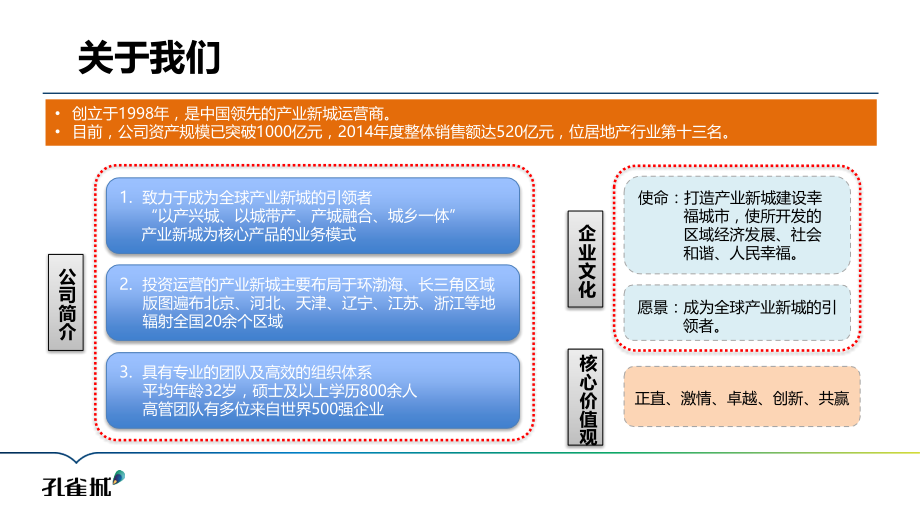 关于我们

• 创立于1998年，是中国领先的产业新城运营商。
• 目前，公司资产规模已突破1000亿元，2014年度整体销售额达520亿元，位居地产行业第十三名。

公司简介

1. 致力于成为全球产业新城的引领者 “以产兴城、以城带产、产城融合、城乡一体” 产业新城为核心产品的业务模式

2. 投资运营的产业新城主要布局于环渤海、长三角区域 版图遍布北京、河北、天津、辽宁、江苏、浙江等地 辐射全国20余个区域

3. 具有专业的团队及高效的组织体系 平均年龄32岁，硕士及以上学历800余人 高管团队有多位来自世界500强企业

企业文化

使命：打造产业新城建设幸福城市，使所开发的区域经济发展、社会和谐、人民幸福。

愿景：成为全球产业新城的引领者。

核心价值观

正直、激情、卓越、创新、共赢

孔雀城